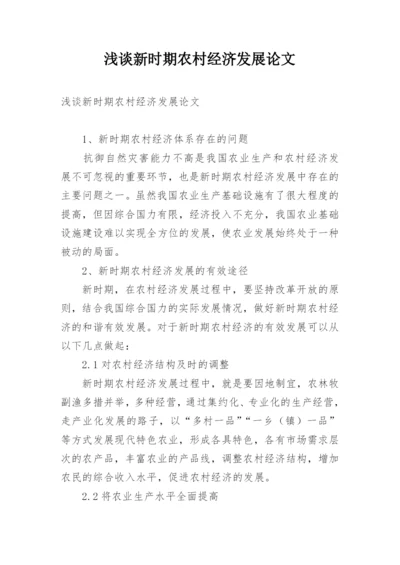 浅谈新时期农村经济发展论文

浅谈新时期农村经济发展论文

1、新时期农村经济体系存在的问题

抗御自然灾害能力不高是我国农业生产和农村经济发展不可忽视的重要环节，也是新时期农村经济发展中存在的主要问题之一。虽然我国农业生产基础设施有了很大程度的提高，但因综合国力有限，经济投入不充分，我国农业基础设施建设难以实现全方位的发展，使农业发展始终处于一种被动的局面。

2、新时期农村经济发展的有效途径

新时期，在农村经济发展过程中，要坚持改革开放的原则，结合我国综合国力的实际发展情况，做好新时期农村经济的和谐有效发展。对于新时期农村经济的有效发展可以从以下几点做起：

2.1 对农村经济结构及时的调整

新时期农村经济发展过程中，就是要因地制宜，农林牧副渔多措并举，多种经营，通过集约化、专业化的生产经营，走产业化发展的路子，以“多村一品”“一乡（镇）一品”等方式发展现代特色农业，形成各具特色，各有市场需求层次的农产品，丰富农业的产品线，调整农村经济结构，增加农民的综合收入水平，促进农村经济的发展。

2.2 将农业生产水平全面提高